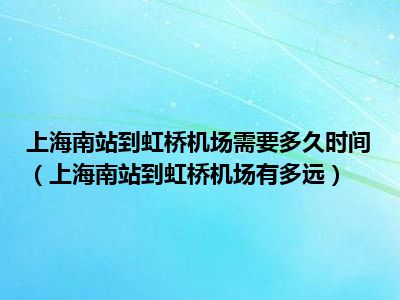 上海南站到虹桥机场需要多久时间（上海南站到虹桥机场有多远）